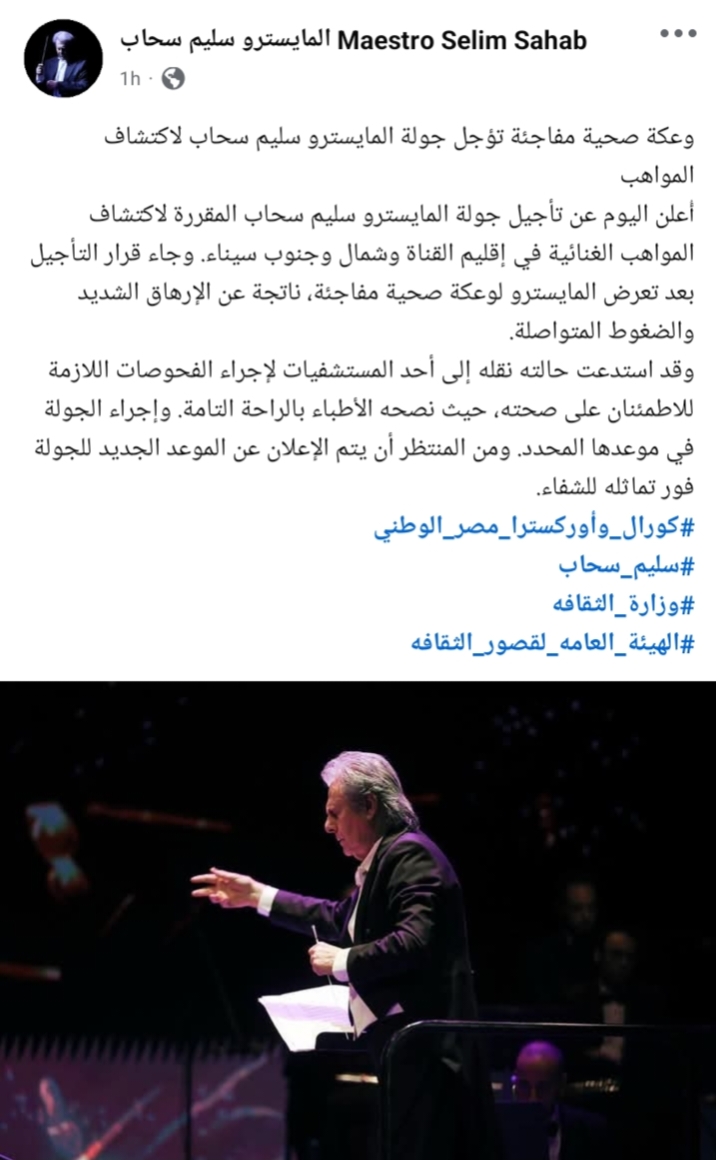 المايسترو سليم سحاب Maestro Selim Sahab
1h ·

وعكة صحية مفاجئة تؤجل جولة المايسترو سليم سحاب لاكتشاف المواهب
أعلن اليوم عن تأجيل جولة المايسترو سليم سحاب المقررة لاكتشاف المواهب الغنائية في إقليم القناة وشمال وجنوب سيناء. وجاء قرار التأجيل بعد تعرض المايسترو لوعكة صحية مفاجئة، ناتجة عن الإرهاق الشديد والضغوط المتواصلة.
وقد استدعت حالته نقله إلى أحد المستشفيات لإجراء الفحوصات اللازمة للاطمئنان على صحته، حيث نصحه الأطباء بالراحة التامة. وإجراء الجولة في موعدها المحدد. ومن المنتظر أن يتم الإعلان عن الموعد الجديد للجولة فور تماثله للشفاء.
#كورال_وأوركسترا_مصر_الوطني
#سليم_سحاب
#وزارة_الثقافه
#الهيئة_العامه_لقصور_الثقافه